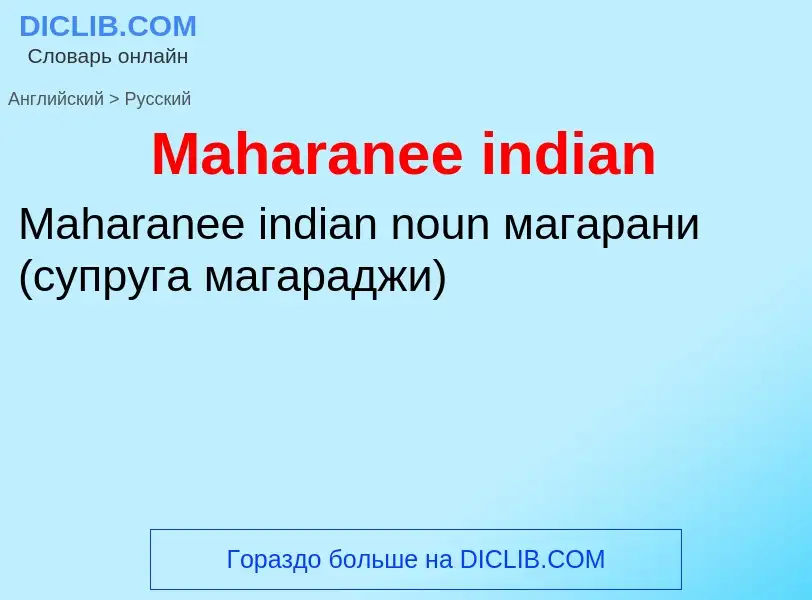 DICLIB.COM
Словарь онлайн

Английский > Русский

Maharanee indian

Maharanee indian noun магарани (супруга магараджи)

Гораздо больше на DICLIB.COM